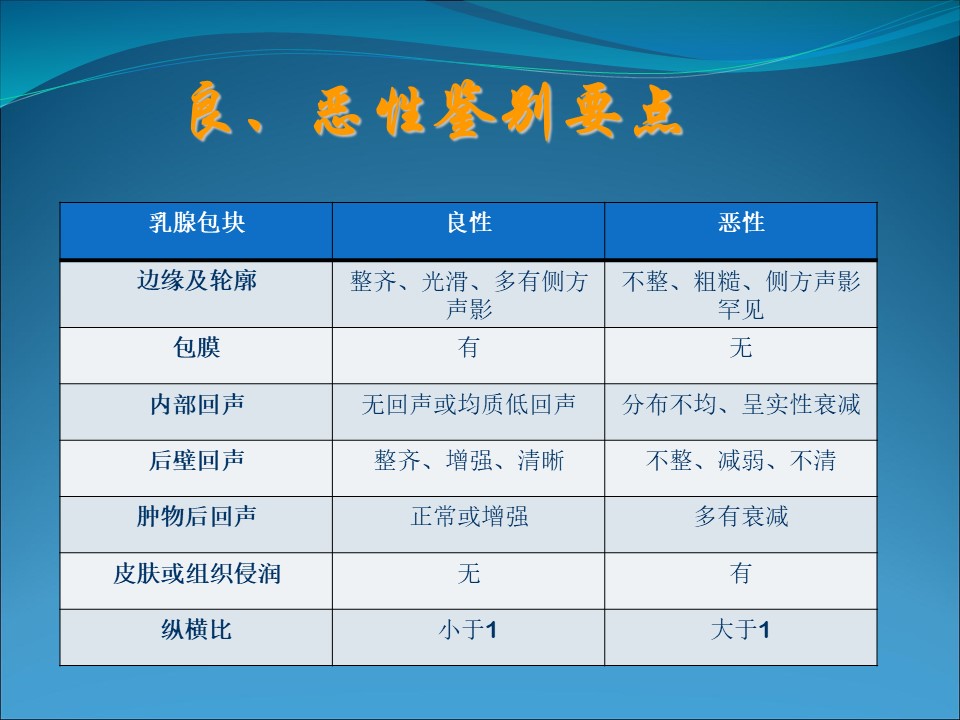 良、恶性鉴别要点

| 乳腺包块 | 良性 | 恶性 |
|---|---|---|
| 边缘及轮廓 | 整齐、光滑、多有侧方声影 | 不整、粗糙、侧方声影罕见 |
| 包膜 | 有 | 无 |
| 内部回声 | 无回声或均质低回声 | 分布不均、呈实性衰减 |
| 后壁回声 | 整齐、增强、清晰 | 不整、减弱、不清 |
| 肿物后回声 | 正常或增强 | 多有衰减 |
| 皮肤或组织侵润 | 无 | 有 |
| 纵横比 | 小于1 | 大于1 |